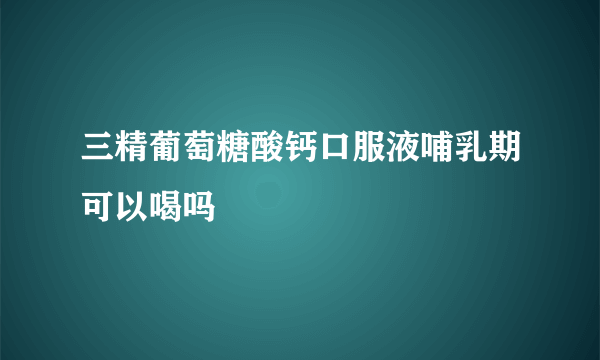 三精葡萄糖酸钙口服液哺乳期可以喝吗